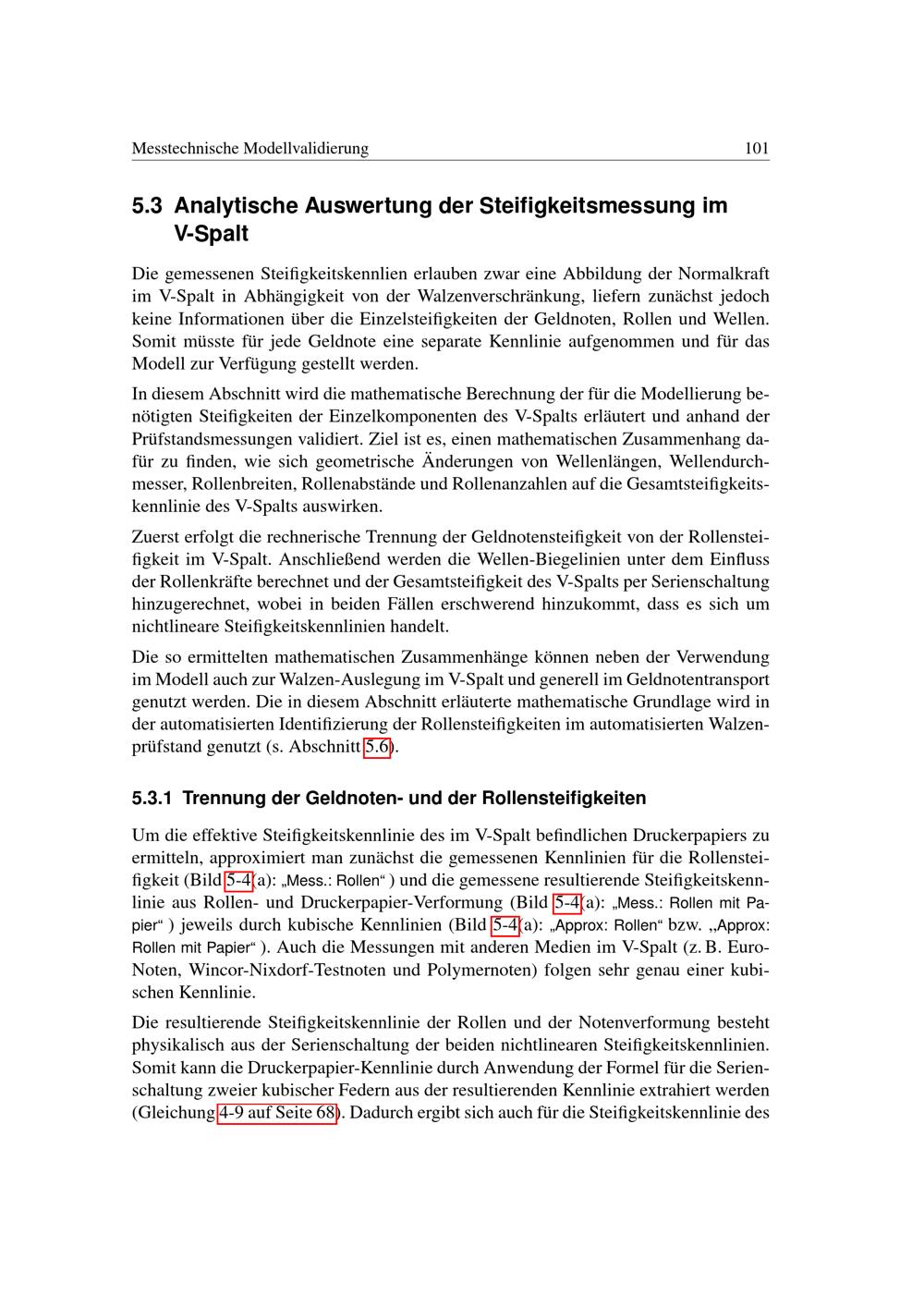 Messtechnische Modellvalidierung 101

5.3 Analytische Auswertung der Steifigkeitsmessung im V-Spalt

Die gemessenen Steifigkeitskennlien erlauben zwar eine Abbildung der Normalkraft im V-Spalt in Abhängigkeit von der Walzenverschränkung, liefern zunächst jedoch keine Informationen über die Einzelsteifigkeiten der Geldnoten, Rollen und Wellen. Somit müsste für jede Geldnote eine separate Kennlinie aufgenommen und für das Modell zur Verfügung gestellt werden.

In diesem Abschnitt wird die mathematische Berechnung der für die Modellierung benötigten Steifigkeiten der Einzelkomponenten des V-Spalts erläutert und anhand der Prüfstandsmessungen validiert. Ziel ist es, einen mathematischen Zusammenhang dafür zu finden, wie sich geometrische Änderungen von Wellenlängen, Wellendurchmesser, Rollenbreiten, Rollenabstände und Rollenanzahlen auf die Gesamtsteifigkeitskennlinie des V-Spalts auswirken.

Zuerst erfolgt die rechnerische Trennung der Geldnotensteifigkeit von der Rollensteifigkeit im V-Spalt. Anschließend werden die Wellen-Biegelinien unter dem Einfluss der Rollenkräfte berechnet und der Gesamtsteifigkeit des V-Spalts per Serienschaltung hinzugerechnet, wobei in beiden Fällen erschwerend hinzukommt, dass es sich um nichtlineare Steifigkeitskennlinien handelt.

Die so ermittelten mathematischen Zusammenhänge können neben der Verwendung im Modell auch zur Walzen-Auslegung im V-Spalt und generell im Geldnotentransport genutzt werden. Die in diesem Abschnitt erläuterte mathematische Grundlage wird in der automatisierten Identifizierung der Rollensteifigkeiten im automatisierten Walzenprüfstand genutzt (s. Abschnitt 5.6).

5.3.1 Trennung der Geldnoten- und der Rollensteifigkeiten

Um die effektive Steifigkeitskennlinie des im V-Spalt befindlichen Druckerpapiers zu ermitteln, approximiert man zunächst die gemessenen Kennlinien für die Rollensteifigkeit (Bild 5-4(a): „Mess.: Rollen“ ) und die gemessene resultierende Steifigkeitskennlinie aus Rollen- und Druckerpapier-Verformung (Bild 5-4(a): „Mess.: Rollen mit Papier“ ) jeweils durch kubische Kennlinien (Bild 5-4(a): „Approx: Rollen“ bzw. „Approx: Rollen mit Papier“ ). Auch die Messungen mit anderen Medien im V-Spalt (z. B. Euro-Noten, Wincor-Nixdorf-Testnoten und Polymernoten) folgen sehr genau einer kubischen Kennlinie.

Die resultierende Steifigkeitskennlinie der Rollen und der Notenverformung besteht physikalisch aus der Serienschaltung der beiden nichtlinearen Steifigkeitskennlinien. Somit kann die Druckerpapier-Kennlinie durch Anwendung der Formel für die Serienschaltung zweier kubischer Federn aus der resultierenden Kennlinie extrahiert werden (Gleichung 4-9 auf Seite 68). Dadurch ergibt sich auch für die Steifigkeitskennlinie des